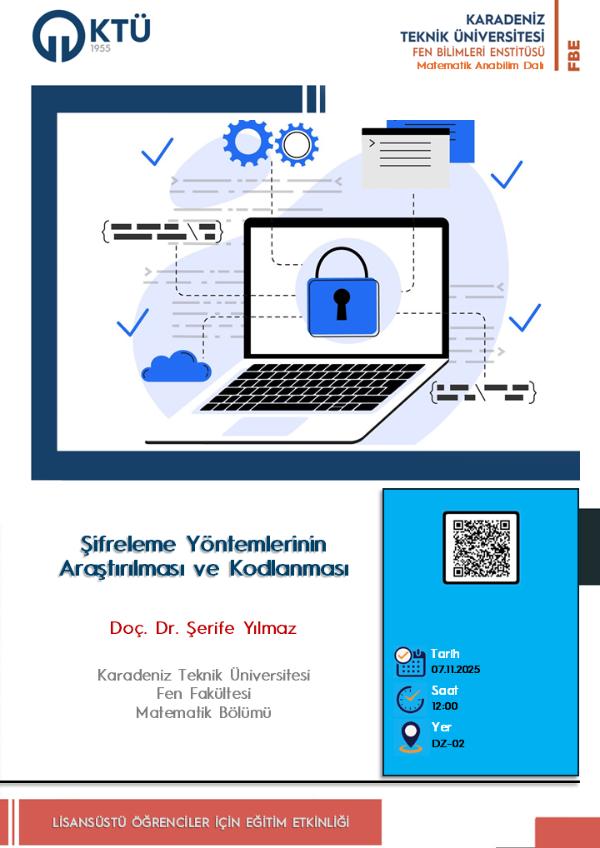 KTÜ
1955

KARADENİZ
TEKNİK ÜNİVERSİTESİ
FEN BİLİMLERİ ENSTİTÜSÜ
Matematik Anabilim Dalı

FBE

Şifreleme Yöntemlerinin Araştırılması ve Kodlanması

Doç. Dr. Şerife Yılmaz

Karadeniz Teknik Üniversitesi
Fen Fakültesi
Matematik Bölümü

Tarih
07.11.2025

Saat
12:00

Yer
DZ-02

LİSANSÜSTÜ ÖĞRENCİLER İÇİN EĞİTİM ETKİNLİĞİ